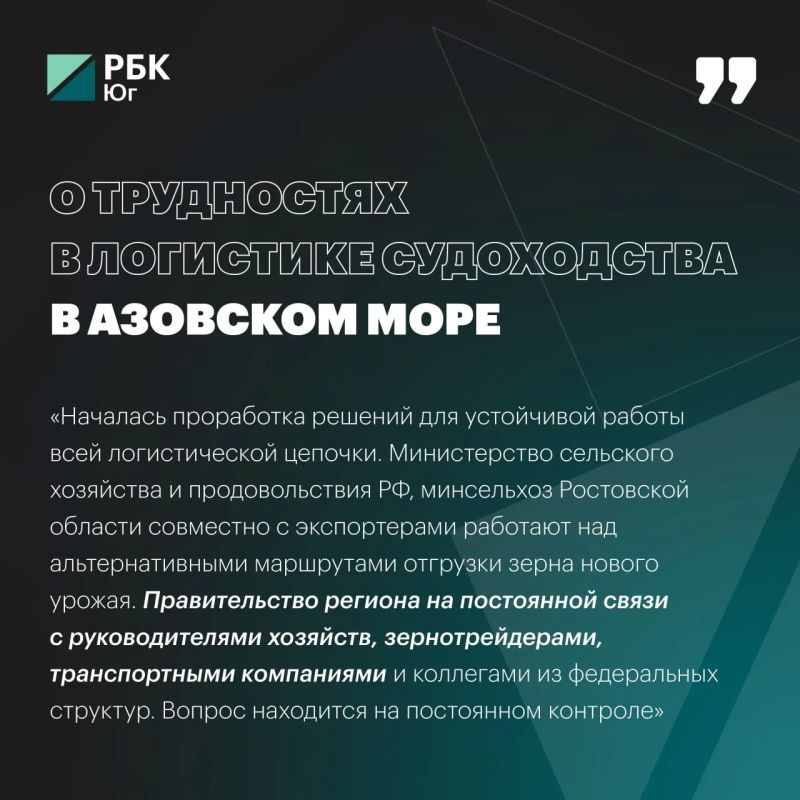 РБК
Юг

О ТРУДНОСТЯХ
В ЛОГИСТИКЕ СУДОХОДСТВА
В АЗОВСКОМ МОРЕ

«Началась проработка решений для устойчивой работы всей логистической цепочки. Министерство сельского хозяйства и продовольствия РФ, минсельхоз Ростовской области совместно с экспортерами работают над альтернативными маршрутами отгрузки зерна нового урожая. Правительство региона на постоянной связи с руководителями хозяйств, зернотрейдерами, транспортными компаниями и коллегами из федеральных структур. Вопрос находится на постоянном контроле»